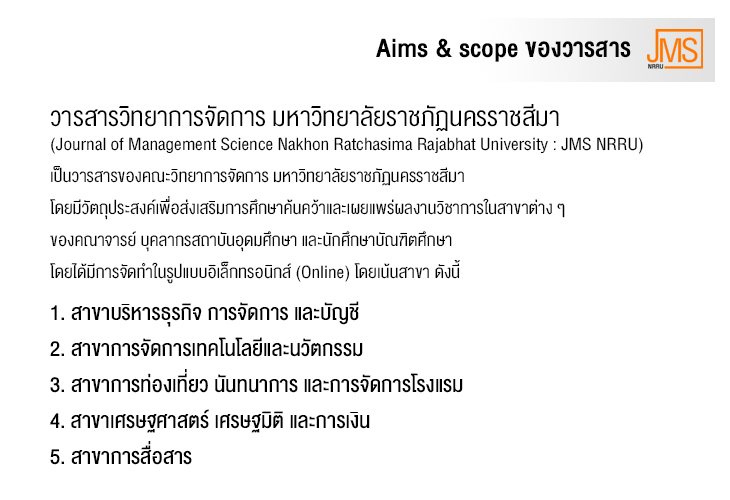 Aims & scope ของวารสาร

JMS
NRRU

วารสารวิทยาการจัดการ มหาวิทยาลัยราชภัฏนครราชสีมา
(Journal of Management Science Nakhon Ratchasima Rajabhat University : JMS NRRU)

เป็นวารสารของคณะวิทยาการจัดการ มหาวิทยาลัยราชภัฏนครราชสีมา

โดยมีวัตถุประสงค์เพื่อส่งเสริมการศึกษาค้นคว้าและเผยแพร่ผลงานวิชาการในสาขาต่าง ๆ

ของคณาจารย์ บุคลากรสถาบันอุดมศึกษา และนักศึกษาบัณฑิตศึกษา

โดยได้มีการจัดทำในรูปแบบอิเล็กทรอนิกส์ (Online) โดยเน้นสาขา ดังนี้

1. สาขาบริหารธุรกิจ การจัดการ และบัญชี
2. สาขาการจัดการเทคโนโลยีและนวัตกรรม
3. สาขาการท่องเที่ยว นันทนาการ และการจัดการโรงแรม
4. สาขาเศรษฐศาสตร์ เศรษฐมิติ และการเงิน
5. สาขาการสื่อสาร